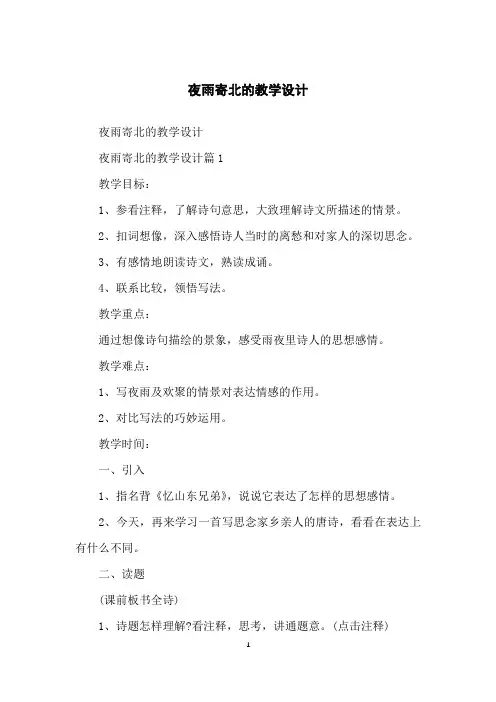 夜雨寄北的教学设计

夜雨寄北的教学设计

夜雨寄北的教学设计篇1

教学目标：

1、参看注释，了解诗句意思，大致理解诗文所描述的情景。

2、扣词想像，深入感悟诗人当时的离愁和对家人的深切思念。

3、有感情地朗读诗文，熟读成诵。

4、联系比较，领悟写法。

教学重点：

通过想像诗句描绘的景象，感受雨夜里诗人的思想感情。

教学难点：

1、写夜雨及欢聚的情景对表达情感的作用。

2、对比写法的巧妙运用。

教学时间：

一、引入

1、指名背《忆山东兄弟》，说说它表达了怎样的思想感情。

2、今天，再来学习一首写思念家乡亲人的唐诗，看看在表达上有什么不同。

二、读题

(课前板书全诗)

1、诗题怎样理解?看注释，思考，讲通题意。(点击注释)

1